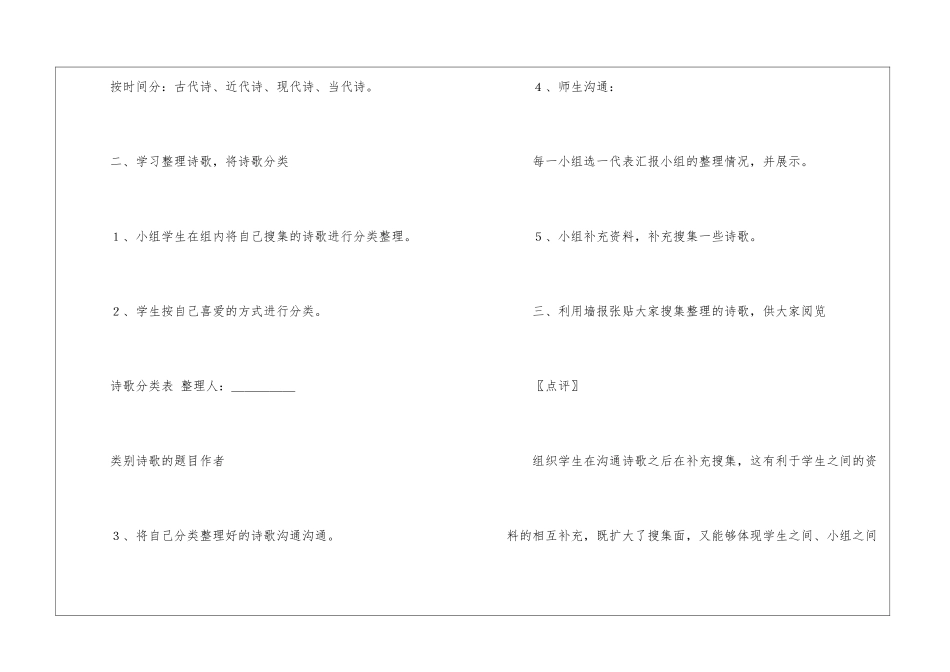 按时间分：古代诗、近代诗、现代诗、当代诗。

二、学习整理诗歌，将诗歌分类

1、小组学生在组内将自己搜集的诗歌进行分类整理。

2、学生按自己喜爱的方式进行分类。

诗歌分类表 整理人：____

类别诗歌的题目作者

3、将自己分类整理好的诗歌沟通沟通。

4、师生沟通：

每一小组选一代表汇报小组的整理情况，并展示。

5、小组补充资料，补充搜集一些诗歌。

三、利用墙报张贴大家搜集整理的诗歌，供大家阅览

〖点评〗

组织学生在沟通诗歌之后在补充搜集，这有利于学生之间的资料的相互补充，既扩大了搜集面，又能够体现学生之间、小组之间